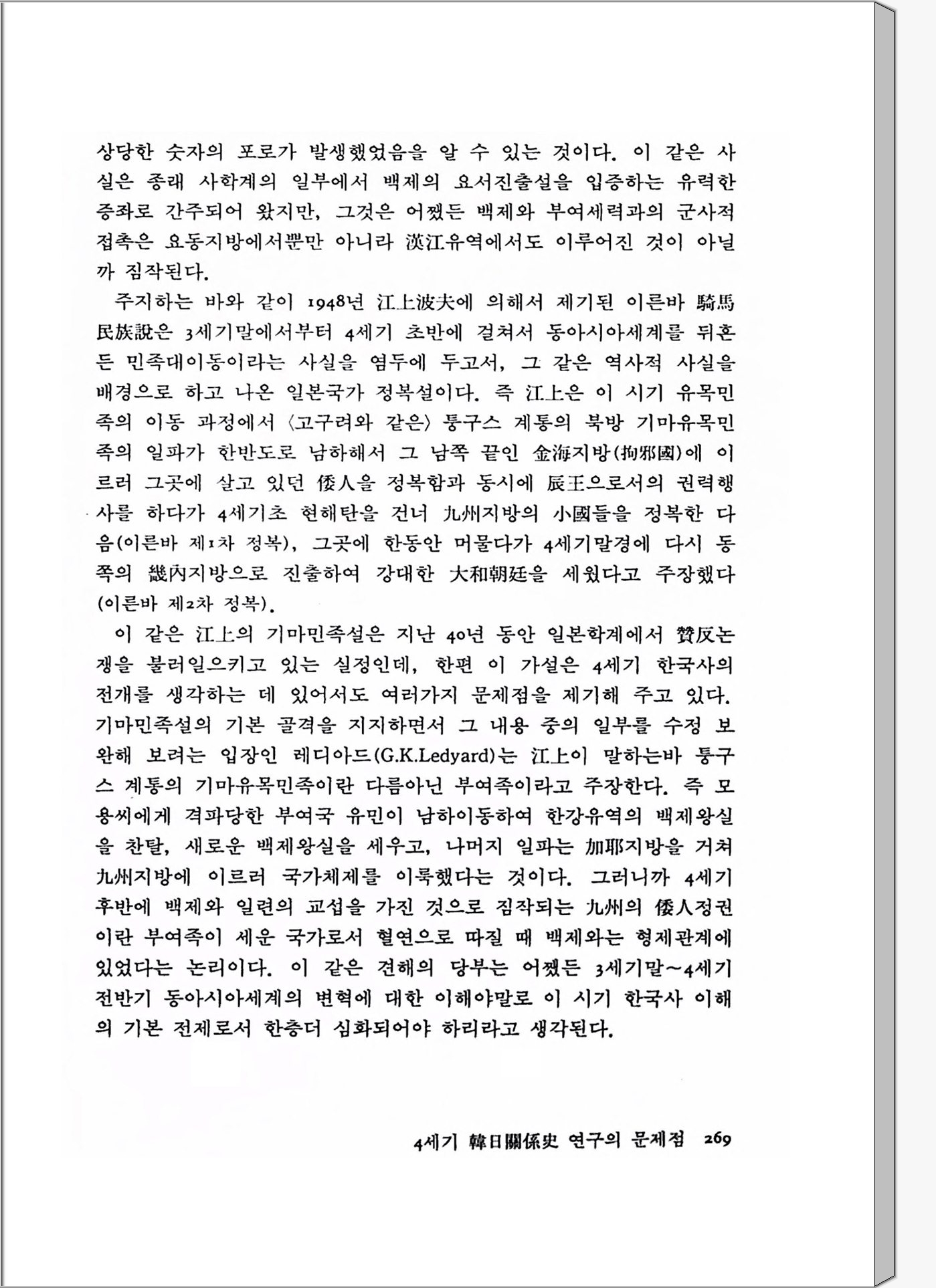 상당한 숫자의 포로가 발생했었음을 알 수 있는 것이다. 이 같은 사실은 종래 사학계의 일부에서 백제의 요서진출설을 입증하는 유력한 증좌로 간주되어 왔지만, 그것은 어쨌든 백제와 부여세력과의 군사적 접촉은 요동지방에서뿐만 아니라 漢江유역에서도 이루어진 것이 아닐까 짐작된다.

주지하는 바와 같이 1948년 江上波夫에 의해서 제기된 이른바 騎馬民族說은 3세기말에서부터 4세기 초반에 걸쳐서 동아시아세계를 뒤흔든 민족대이동이라는 사실을 염두에 두고서, 그 같은 역사적 사실을 배경으로 하고 나온 일본국가 정복설이다. 즉 江上은 이 시기 유목민족의 이동 과정에서 〈고구려와 같은〉 퉁구스 계통의 북방 기마유목민족의 일파가 한반도로 남하해서 그 남쪽 끝인 金海지방(拘邪國)에 이르러 그곳에 살고 있던 倭人을 정복함과 동시에 辰王으로서의 권력행사를 하다가 4세기초 현해탄을 건너 九州지방의 小國들을 정복한 다음(이른바 제1차 정복), 그곳에 한동안 머물다가 4세기말경에 다시 동쪽의 畿內지방으로 진출하여 강대한 大和朝廷을 세웠다고 주장했다(이른바 제2차 정복).

이 같은 江上의 기마민족설은 지난 40년 동안 일본학계에서 贊反논쟁을 불러일으키고 있는 실정인데, 한편 이 가설은 4세기 한국사의 전개를 생각하는 데 있어서도 여러가지 문제점을 제기해 주고 있다. 기마민족설의 기본 골격을 지지하면서 그 내용 중의 일부를 수정 보완해 보려는 입장인 레디아드(G.K.Ledyard)는 江上이 말하는바 퉁구스 계통의 기마유목민족이란 다름아닌 부여족이라고 주장한다. 즉 모용씨에게 격파당한 부여국 유민이 남하이동하여 한강유역의 백제왕실을 찬탈, 새로운 백제왕실을 세우고, 나머지 일파는 加耶지방을 거쳐 九州지방에 이르러 국가체제를 이룩했다는 것이다. 그러니까 4세기 후반에 백제와 일련의 교섭을 가진 것으로 짐작되는 九州의 倭人정권이란 부여족이 세운 국가로서 혈연으로 따질 때 백제와는 형제관계에 있었다는 논리이다. 이 같은 견해의 당부는 어쨌든 3세기말~4세기 전반기 동아시아세계의 변혁에 대한 이해야말로 이 시기 한국사 이해의 기본 전제로서 한층더 심화되어야 하리라고 생각된다.

4세기 韓日關係史 연구의 문제점 269